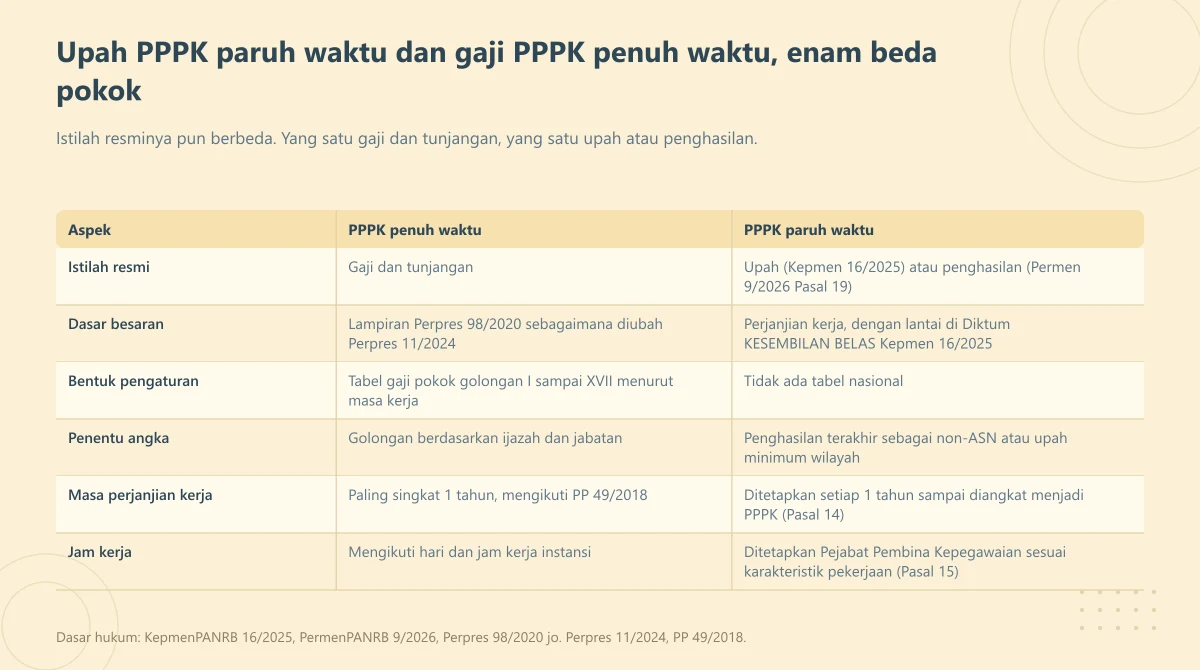 Upah PPPK paruh waktu dan gaji PPPK penuh waktu, enam beda pokok

Istilah resminya pun berbeda. Yang satu gaji dan tunjangan, yang satu upah atau penghasilan.

| Aspek | PPPK penuh waktu | PPPK paruh waktu |
|---|---|---|
| Istilah resmi | Gaji dan tunjangan | Upah (Kepmen 16/2025) atau penghasilan (Permen 9/2026 Pasal 19) |
| Dasar besaran | Lampiran Perpres 98/2020 sebagaimana diubah Perpres 11/2024 | Perjanjian kerja, dengan lantai di Diktum KESEMBILAN BELAS Kepmen 16/2025 |
| Bentuk pengaturan | Tabel gaji pokok golongan I sampai XVII menurut masa kerja | Tidak ada tabel nasional |
| Penentu angka | Golongan berdasarkan ijazah dan jabatan | Penghasilan terakhir sebagai non-ASN atau upah minimum wilayah |
| Masa perjanjian kerja | Paling singkat 1 tahun, mengikuti PP 49/2018 | Ditetapkan setiap 1 tahun sampai diangkat menjadi PPPK (Pasal 14) |
| Jam kerja | Mengikuti hari dan jam kerja instansi | Ditetapkan Pejabat Pembina Kepegawaian sesuai karakteristik pekerjaan (Pasal 15) |

Dasar hukum: KepmenPANRB 16/2025, PermenPANRB 9/2026, Perpres 98/2020 jo. Perpres 11/2024, PP 49/2018.